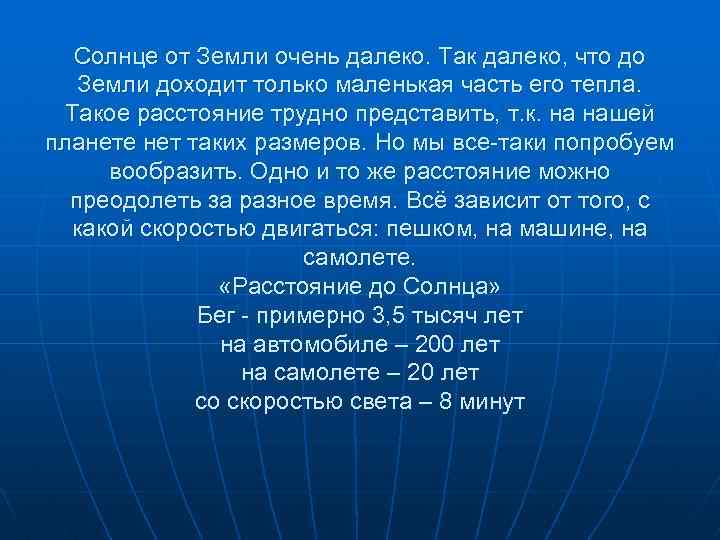 Солнце от Земли очень далеко. Так далеко, что до Земли доходит только маленькая часть его тепла. Такое расстояние трудно представить, т.к. на нашей планете нет таких размеров. Но мы все-таки попробуем вообразить. Одно и то же расстояние можно преодолеть за разное время. Всё зависит от того, с какой скоростью двигаться: пешком, на машине, на самолете.

«Расстояние до Солнца»
Бег - примерно 3,5 тысяч лет
на автомобиле – 200 лет
на самолете – 20 лет
со скоростью света – 8 минут